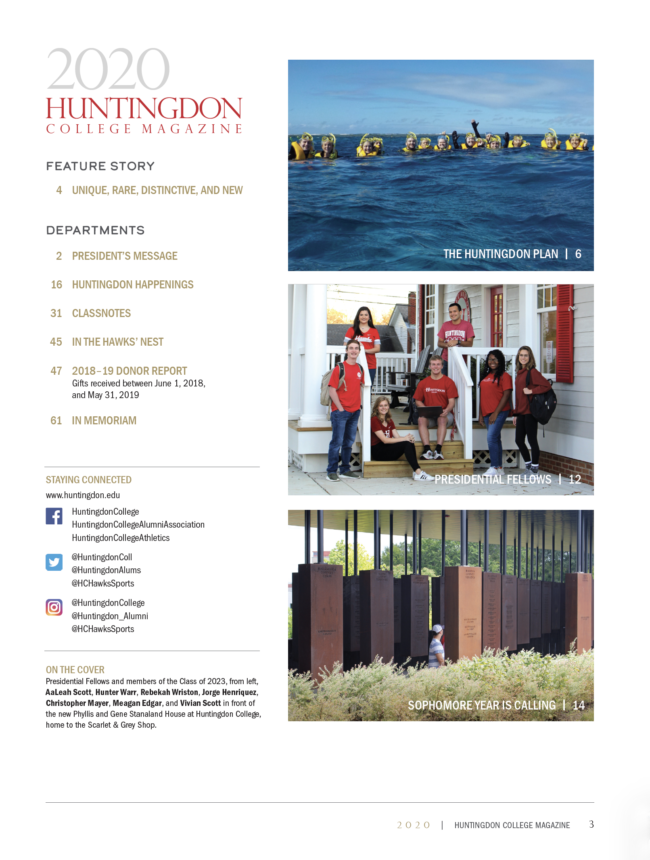 2020
HUNTINGDON
COLLEGE MAGAZINE

FEATURE STORY

4 UNIQUE, RARE, DISTINCTIVE, AND NEW

DEPARTMENTS

2 PRESIDENT'S MESSAGE

16 HUNTINGDON HAPPENINGS

31 CLASSNOTES

45 IN THE HAWKS' NEST

47 2018–19 DONOR REPORT
Gifts received between June 1, 2018, and May 31, 2019

61 IN MEMORIAM

STAYING CONNECTED
www.huntingdon.edu

HuntingdonCollege
HuntingdonCollegeAlumniAssociation
HuntingdonCollegeAthletics

@HuntingdonColl
@HuntingdonAlums
@HCHawksSports

@HuntingdonCollege
@Huntingdon_Alumni
@HCHawksSports

ON THE COVER
Presidential Fellows and members of the Class of 2023, from left, AaLeah Scott, Hunter Warr, Rebekah Wriston, Jorge Henriquez, Christopher Mayer, Meagan Edgar, and Vivian Scott in front of the new Phyllis and Gene Stanaland House at Huntingdon College, home to the Scarlet & Grey Shop.

THE HUNTINGDON PLAN | 6

PRESIDENTIAL FELLOWS | 12

SOPHOMORE YEAR IS CALLING | 14

2020 | HUNTINGDON COLLEGE MAGAZINE 3